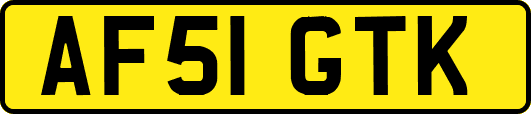 AF51 GTK